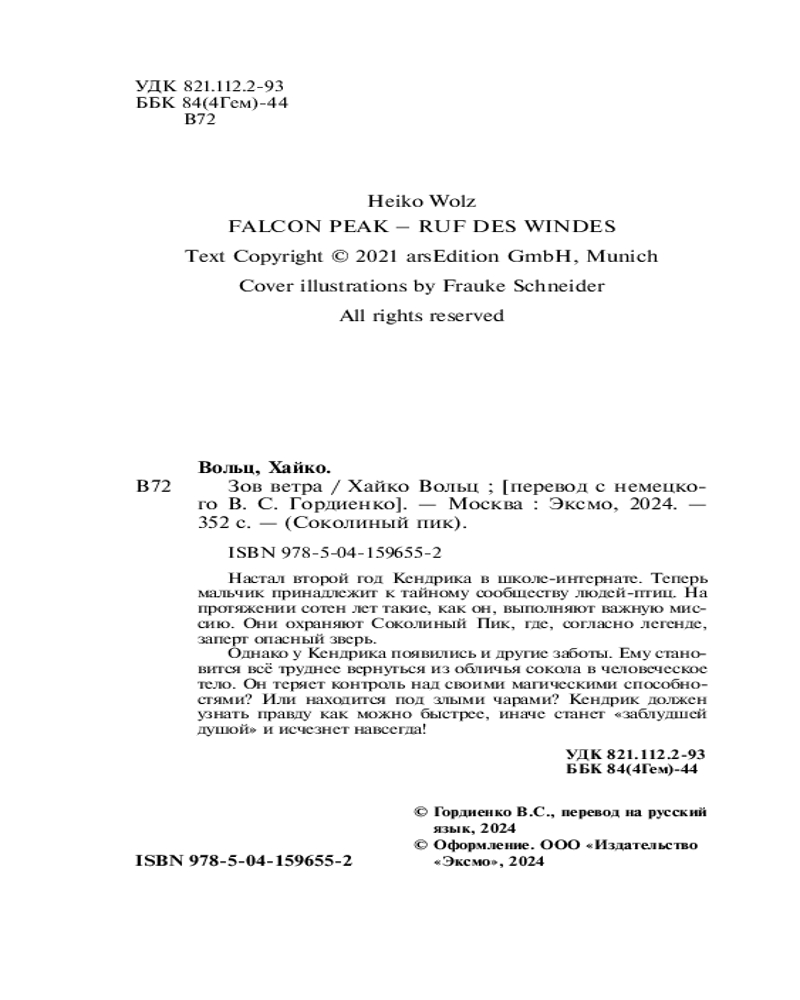 УДК 821.112.2-93
ББК 84(4Гем)-44
В72

Heiko Wolz
FALCON PEAK – RUF DES WINDES
Text Copyright © 2021 arsEdition GmbH, Munich
Cover illustrations by Frauke Schneider
All rights reserved

Вольц, Хайко.
В72 Зов ветра / Хайко Вольц ; [перевод с немецкого В. С. Гордиенко]. — Москва : Эксмо, 2024. — 352 с. — (Соколиный пик).

ISBN 978-5-04-159655-2

Настал второй год Кендрика в школе-интернате. Теперь мальчик принадлежит к тайному сообществу людей-птиц. На протяжении сотен лет такие, как он, выполняют важную миссию. Они охраняют Соколиный Пик, где, согласно легенде, заперт опасный зверь.

Однако у Кендрика появились и другие заботы. Ему становится всё труднее вернуться из обличья сокола в человеческое тело. Он теряет контроль над своими магическими способностями? Или находится под злыми чарами? Кендрик должен узнать правду как можно быстрее, иначе станет «заблудшей душой» и исчезнет навсегда!

УДК 821.112.2-93
ББК 84(4Гем)-44

© Гордиенко В.С., перевод на русский язык, 2024
© Оформление. ООО «Издательство «Эксмо», 2024

ISBN 978-5-04-159655-2